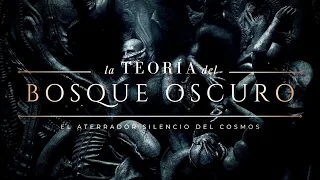 la TEORÍA del
BOSQUE OSCURO

EL ATERRADOR SILENCIO DEL COSMOS